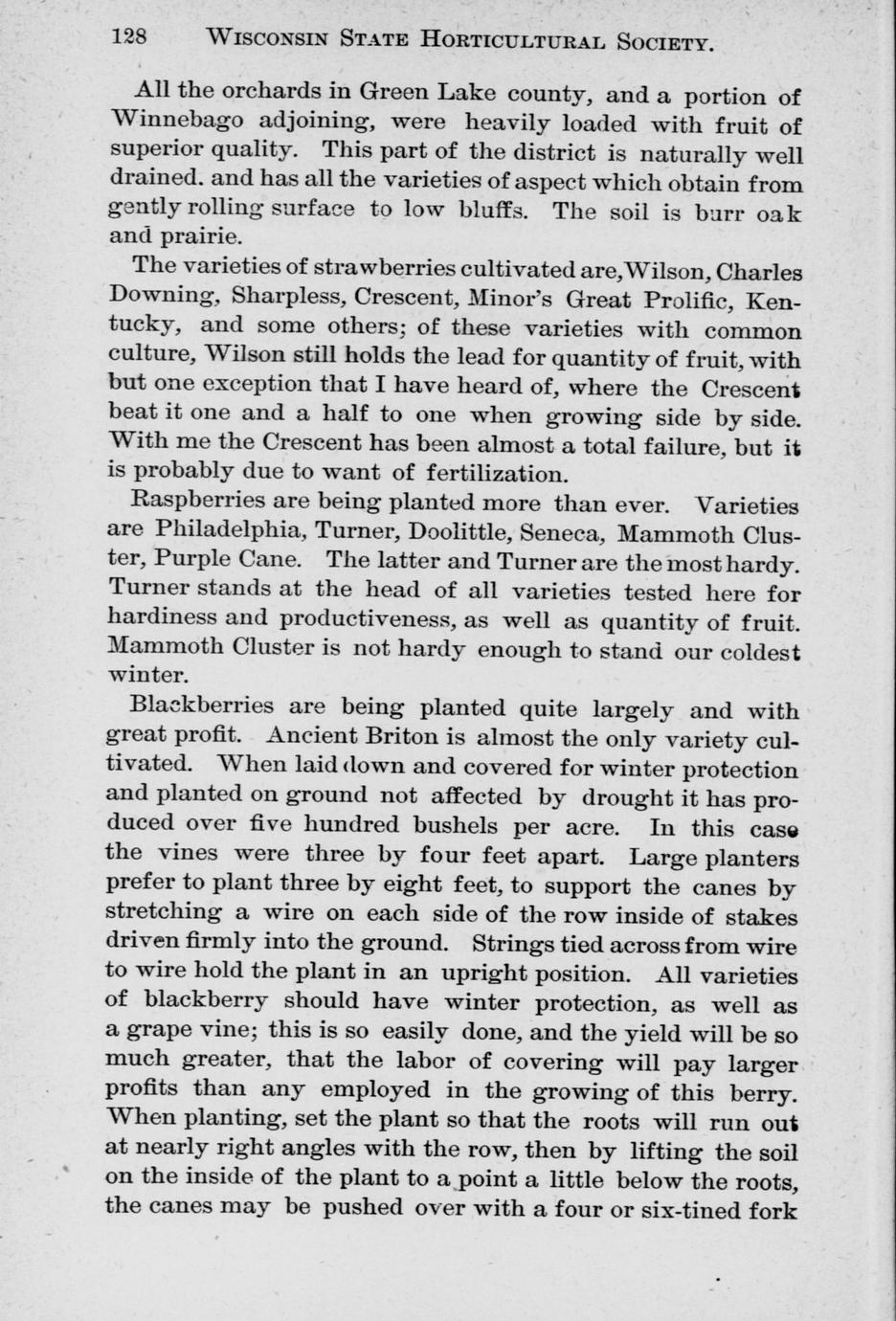 128 WISCONSIN STATE HORTICULTURAL SOCIETY.

All the orchards in Green Lake county, and a portion of Winnebago adjoining, were heavily loaded with fruit of superior quality. This part of the district is naturally well drained. and has all the varieties of aspect which obtain from gently rolling surface to low bluffs. The soil is burr oak and prairie.

The varieties of strawberries cultivated are, Wilson, Charles Downing, Sharpless, Crescent, Minor's Great Prolific, Kentucky, and some others; of these varieties with common culture, Wilson still holds the lead for quantity of fruit, with but one exception that I have heard of, where the Crescent beat it one and a half to one when growing side by side. With me the Crescent has been almost a total failure, but it is probably due to want of fertilization.

Raspberries are being planted more than ever. Varieties are Philadelphia, Turner, Doolittle, Seneca, Mammoth Cluster, Purple Cane. The latter and Turner are the most hardy. Turner stands at the head of all varieties tested here for hardiness and productiveness, as well as quantity of fruit. Mammoth Cluster is not hardy enough to stand our coldest winter.

Blackberries are being planted quite largely and with great profit. Ancient Briton is almost the only variety cultivated. When laid down and covered for winter protection and planted on ground not affected by drought it has produced over five hundred bushels per acre. In this case the vines were three by four feet apart. Large planters prefer to plant three by eight feet, to support the canes by stretching a wire on each side of the row inside of stakes driven firmly into the ground. Strings tied across from wire to wire hold the plant in an upright position. All varieties of blackberry should have winter protection, as well as a grape vine; this is so easily done, and the yield will be so much greater, that the labor of covering will pay larger profits than any employed in the growing of this berry. When planting, set the plant so that the roots will run out at nearly right angles with the row, then by lifting the soil on the inside of the plant to a point a little below the roots, the canes may be pushed over with a four or six-tined fork